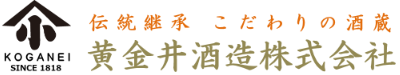 小

KOGANEI
SINCE 1818

伝統継承　こだわりの酒蔵
黄金井酒造株式会社